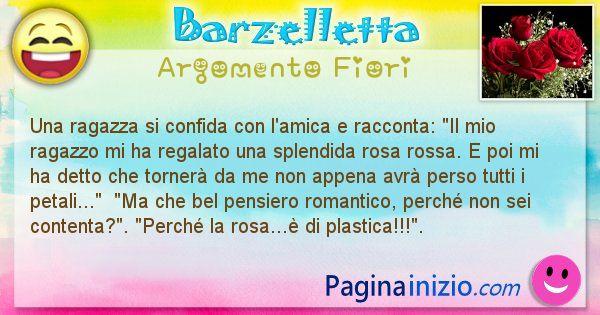 Barzelletta
Argomento Fiori

Una ragazza si confida con l'amica e racconta: "Il mio ragazzo mi ha regalato una splendida rosa rossa. E poi mi ha detto che tornerà da me non appena avrà perso tutti i petali..." "Ma che bel pensiero romantico, perché non sei contenta?". "Perché la rosa...è di plastica!!!".

Paginainizio.com